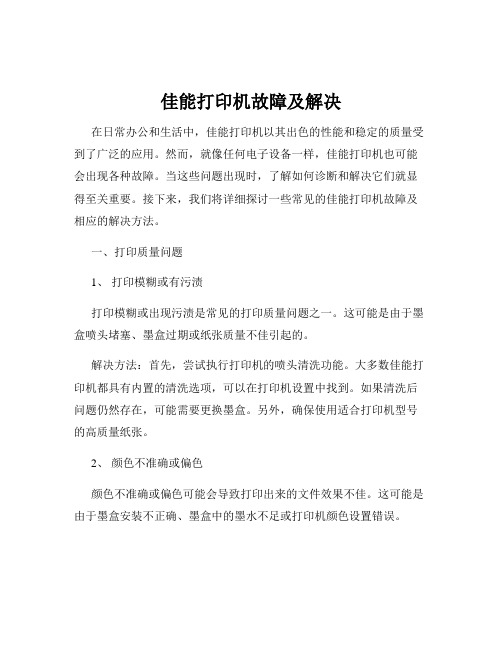 佳能打印机故障及解决

在日常办公和生活中，佳能打印机以其出色的性能和稳定的质量受到了广泛的应用。然而，就像任何电子设备一样，佳能打印机也可能会出现各种故障。当这些问题出现时，了解如何诊断和解决它们就显得至关重要。接下来，我们将详细探讨一些常见的佳能打印机故障及相应的解决方法。

一、打印质量问题

1、 打印模糊或有污渍

打印模糊或出现污渍是常见的打印质量问题之一。这可能是由于墨盒喷头堵塞、墨盒过期或纸张质量不佳引起的。

解决方法：首先，尝试执行打印机的喷头清洗功能。大多数佳能打印机都具有内置的清洗选项，可以在打印机设置中找到。如果清洗后问题仍然存在，可能需要更换墨盒。另外，确保使用适合打印机型号的高质量纸张。

2、 颜色不准确或偏色

颜色不准确或偏色可能会导致打印出来的文件效果不佳。这可能是由于墨盒安装不正确、墨盒中的墨水不足或打印机颜色设置错误。